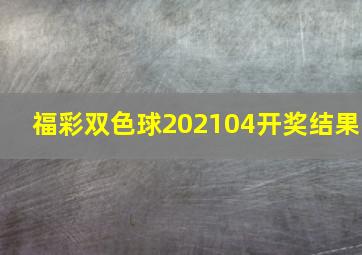 福彩双色球202104开奖结果